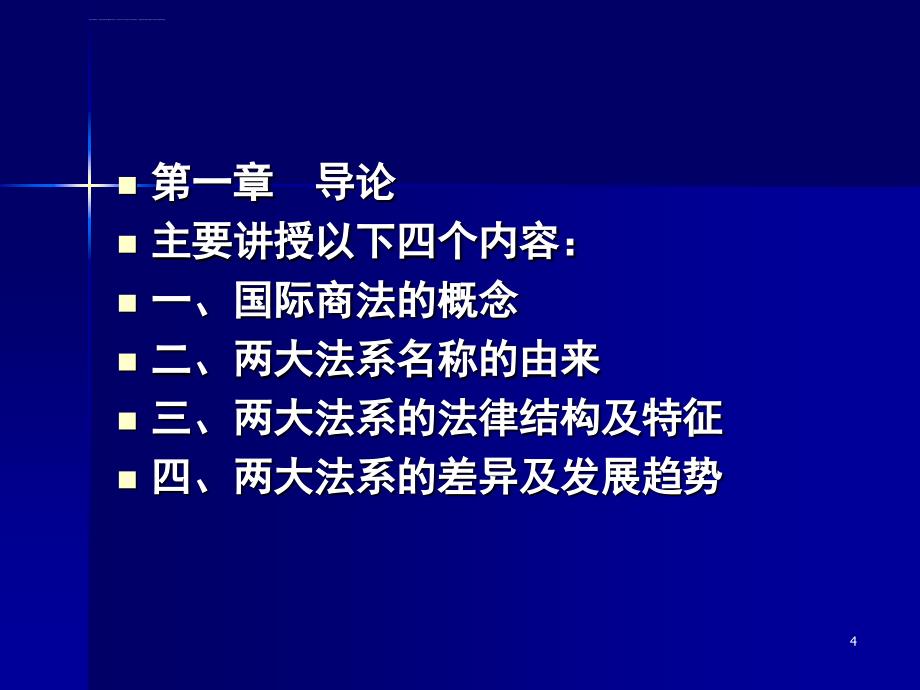 第一章　导论

主要讲授以下四个内容：

一、国际商法的概念

二、两大法系名称的由来

三、两大法系的法律结构及特征

四、两大法系的差异及发展趋势

4